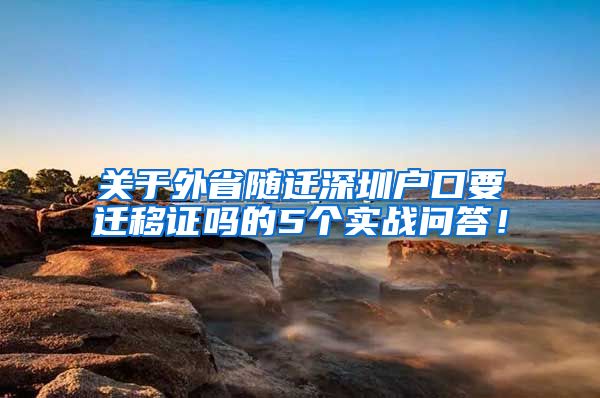 关于外省随迁深圳户口要迁移证吗的5个实战问答！